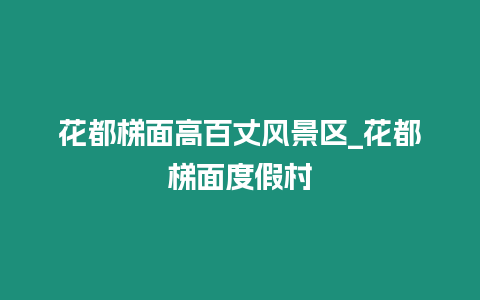 花都梯面高百丈风景区_花都梯面度假村